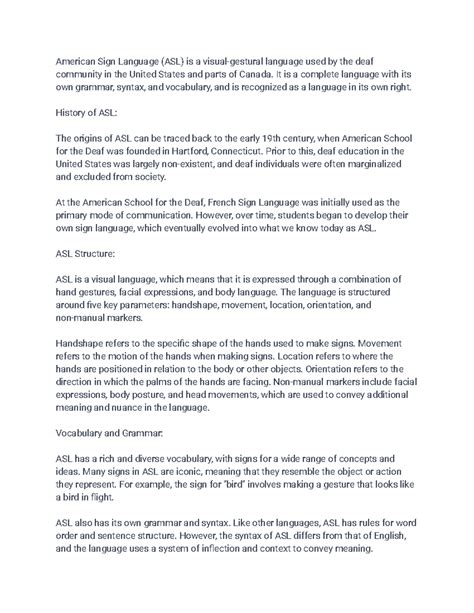 American Sign Language (ASL) is a visual-gestural language used by the deaf community in the United States and parts of Canada. It is a complete language with its own grammar, syntax, and vocabulary, and is recognized as a language in its own right.

History of ASL:

The origins of ASL can be traced back to the early 19th century, when American School for the Deaf was founded in Hartford, Connecticut. Prior to this, deaf education in the United States was largely non-existent, and deaf individuals were often marginalized and excluded from society.

At the American School for the Deaf, French Sign Language was initially used as the primary mode of communication. However, over time, students began to develop their own sign language, which eventually evolved into what we know today as ASL.

ASL Structure:

ASL is a visual language, which means that it is expressed through a combination of hand gestures, facial expressions, and body language. The language is structured around five key parameters: handshape, movement, location, orientation, and non-manual markers.

Handshape refers to the specific shape of the hands used to make signs. Movement refers to the motion of the hands when making signs. Location refers to where the hands are positioned in relation to the body or other objects. Orientation refers to the direction in which the palms of the hands are facing. Non-manual markers include facial expressions, body posture, and head movements, which are used to convey additional meaning and nuance in the language.

Vocabulary and Grammar:

ASL has a rich and diverse vocabulary, with signs for a wide range of concepts and ideas. Many signs in ASL are iconic, meaning that they resemble the object or action they represent. For example, the sign for "bird" involves making a gesture that looks like a bird in flight.

ASL also has its own grammar and syntax. Like other languages, ASL has rules for word order and sentence structure. However, the syntax of ASL differs from that of English, and the language uses a system of inflection and context to convey meaning.